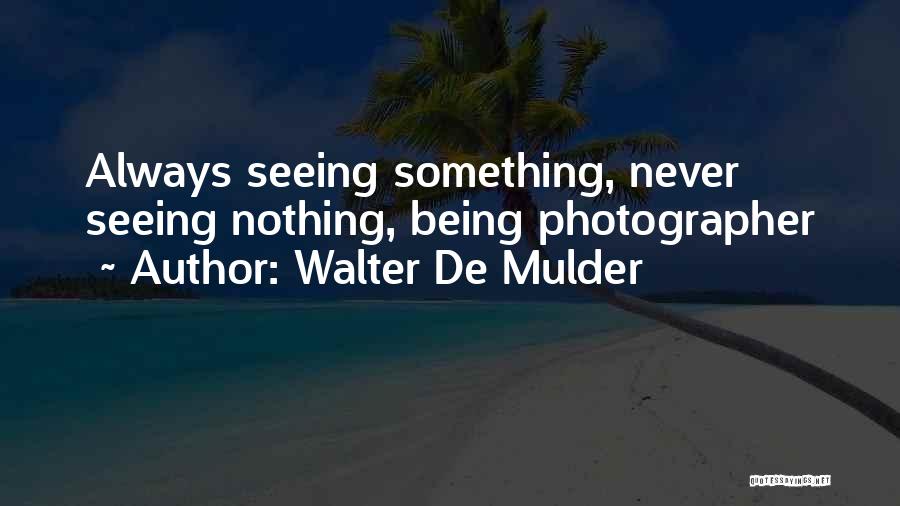 Always seeing something, never seeing nothing, being photographer

~ Author: Walter De Mulder

QUOTESSAYINGS.NET